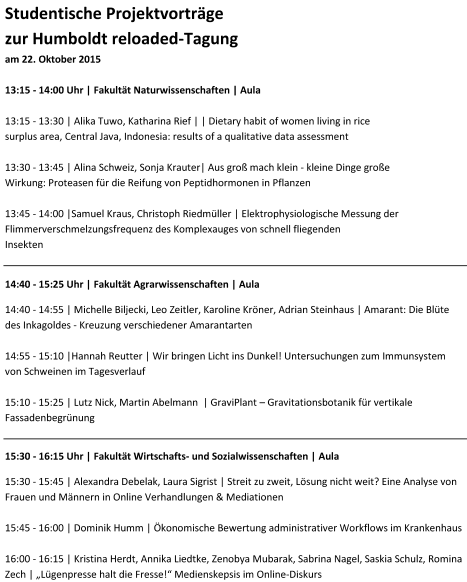 Studentische Projektvorträge
zur Humboldt reloaded-Tagung
am 22. Oktober 2015

13:15 - 14:00 Uhr | Fakultät Naturwissenschaften | Aula

13:15 - 13:30 | Alika Tuwo, Katharina Rief | | Dietary habit of women living in rice surplus area, Central Java, Indonesia: results of a qualitative data assessment

13:30 - 13:45 | Alina Schweiz, Sonja Krauter| Aus groß mach klein - kleine Dinge große Wirkung: Proteasen für die Reifung von Peptidhormonen in Pflanzen

13:45 - 14:00 |Samuel Kraus, Christoph Riedmüller | Elektrophysiologische Messung der Flimmerverschmelzungsfrequenz des Komplexauges von schnell fliegenden Insekten

14:40 - 15:25 Uhr | Fakultät Agrarwissenschaften | Aula

14:40 - 14:55 | Michelle Biljecki, Leo Zeitler, Karoline Kröner, Adrian Steinhaus | Amarant: Die Blüte des Inkagoldes - Kreuzung verschiedener Amarantarten

14:55 - 15:10 |Hannah Reutter | Wir bringen Licht ins Dunkel! Untersuchungen zum Immunsystem von Schweinen im Tagesverlauf

15:10 - 15:25 | Lutz Nick, Martin Abelmann | GraviPlant – Gravitationsbotanik für vertikale Fassadenbegrünung

15:30 - 16:15 Uhr | Fakultät Wirtschafts- und Sozialwissenschaften | Aula

15:30 - 15:45 | Alexandra Debelak, Laura Sigrist | Streit zu zweit, Lösung nicht weit? Eine Analyse von Frauen und Männern in Online Verhandlungen & Mediationen

15:45 - 16:00 | Dominik Humm | Ökonomische Bewertung administrativer Workflows im Krankenhaus

16:00 - 16:15 | Kristina Herdt, Annika Liedtke, Zenobya Mubarak, Sabrina Nagel, Saskia Schulz, Romina Zech | „Lügenpresse halt die Fresse!“ Medienskepsis im Online-Diskurs